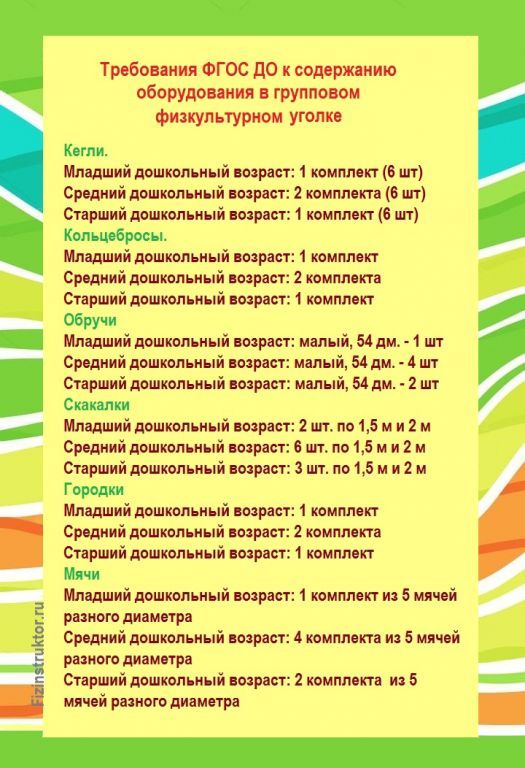 Требования ФГОС ДО к содержанию оборудования в групповом физкультурном уголке

Кегли.
Младший дошкольный возраст: 1 комплект (6 шт)
Средний дошкольный возраст: 2 комплекта (6 шт)
Старший дошкольный возраст: 1 комплект (6 шт)

Кольцебросы.
Младший дошкольный возраст: 1 комплект
Средний дошкольный возраст: 2 комплекта
Старший дошкольный возраст: 1 комплект

Обручи
Младший дошкольный возраст: малый, 54 дм. - 1 шт
Средний дошкольный возраст: малый, 54 дм. - 4 шт
Старший дошкольный возраст: малый, 54 дм. - 2 шт

Скакалки
Младший дошкольный возраст: 2 шт. по 1,5 м и 2 м
Средний дошкольный возраст: 6 шт. по 1,5 м и 2 м
Старший дошкольный возраст: 3 шт. по 1,5 м и 2 м

Городки
Младший дошкольный возраст: 1 комплект
Средний дошкольный возраст: 2 комплекта
Старший дошкольный возраст: 1 комплект

Мячи
Младший дошкольный возраст: 1 комплект из 5 мячей разного диаметра
Средний дошкольный возраст: 4 комплекта из 5 мячей разного диаметра
Старший дошкольный возраст: 2 комплекта из 5 мячей разного диаметра

Fizinstruktor.ru